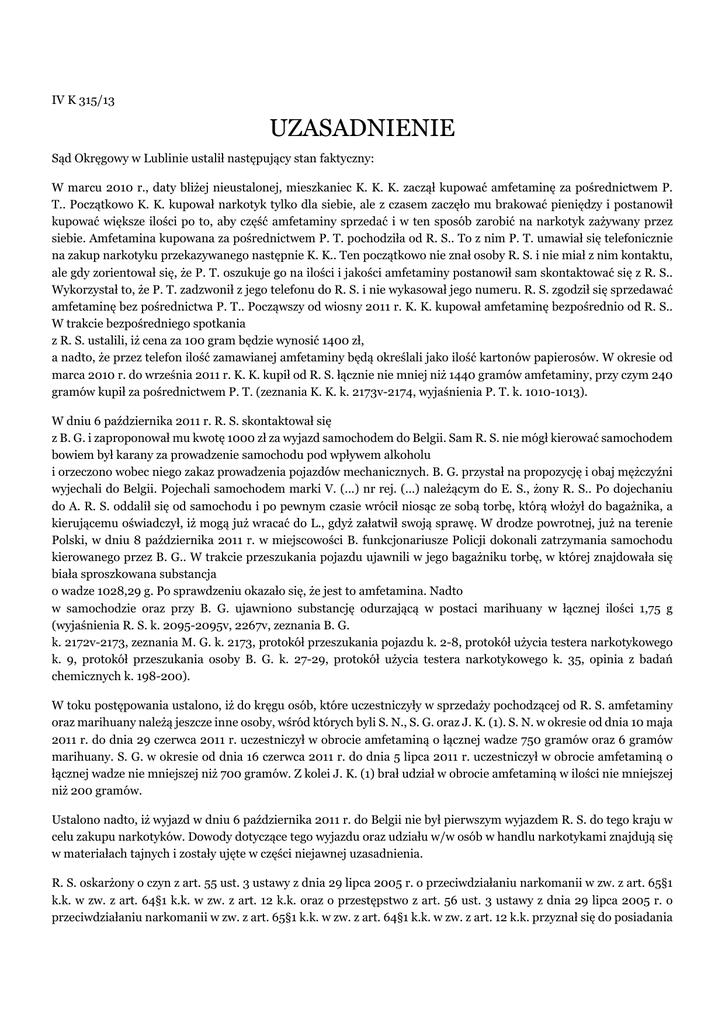 IV K 315/13

UZASADNIENIE

Sąd Okręgowy w Lublinie ustalił następujący stan faktyczny:

W marcu 2010 r., daty bliżej nieustalonej, mieszkaniec K. K. K. zaczął kupować amfetaminę za pośrednictwem P. T.. Początkowo K. K. kupował narkotyk tylko dla siebie, ale z czasem zaczęło mu brakować pieniędzy i postanowił kupować większe ilości po to, aby część amfetaminy sprzedać i w ten sposób zarobić na narkotyk zażywany przez siebie. Amfetamina kupowana za pośrednictwem P. T. pochodziła od R. S.. To z nim P. T. umawiał się telefonicznie na zakup narkotyku przekazywanego następnie K. K.. Ten początkowo nie znał osoby R. S. i nie miał z nim kontaktu, ale gdy zorientował się, że P. T. oszukuje go na ilości i jakości amfetaminy postanowił sam skontaktować się z R. S.. Wykorzystał to, że P. T. zadzwonił z jego telefonu do R. S. i nie wykasował jego numeru. R. S. zgodził się sprzedawać amfetaminę bez pośrednictwa P. T.. Począwszy od wiosny 2011 r. K. K. kupował amfetaminę bezpośrednio od R. S.. W trakcie bezpośredniego spotkania
z R. S. ustalili, iż cena za 100 gram będzie wynosić 1400 zł,
a nadto, że przez telefon ilość zamawianej amfetaminy będą określali jako ilość kartonów papierosów. W okresie od marca 2010 r. do września 2011 r. K. K. kupił od R. S. łącznie nie mniej niż 1440 gramów amfetaminy, przy czym 240 gramów kupił za pośrednictwem P. T. (zeznania K. K. k. 2173v-2174, wyjaśnienia P. T. k. 1010-1013).

W dniu 6 października 2011 r. R. S. skontaktował się
z B. G. i zaproponował mu kwotę 1000 zł za wyjazd samochodem do Belgii. Sam R. S. nie mógł kierować samochodem bowiem był karany za prowadzenie samochodu pod wpływem alkoholu
i orzeczono wobec niego zakaz prowadzenia pojazdów mechanicznych. B. G. przystał na propozycję i obaj mężczyźni wyjechali do Belgii. Pojechali samochodem marki V. (...) nr rej. (...) należącym do E. S., żony R. S.. Po dojechaniu do A. R. S. oddalił się od samochodu i po pewnym czasie wrócił niosąc ze sobą torbę, którą włożył do bagażnika, a kierującemu oświadczył, iż mogą już wracać do L., gdyż załatwił swoją sprawę. W drodze powrotnej, już na terenie Polski, w dniu 8 października 2011 r. w miejscowości B. funkcjonariusze Policji dokonali zatrzymania samochodu kierowanego przez B. G.. W trakcie przeszukania pojazdu ujawnili w jego bagażniku torbę, w której znajdowała się biała sproszkowana substancja
o wadze 1028,29 g. Po sprawdzeniu okazało się, że jest to amfetamina. Nadto
w samochodzie oraz przy B. G. ujawniono substancję odurzającą w postaci marihuany w łącznej ilości 1,75 g (wyjaśnienia R. S. k. 2095-2095v, 2267v, zeznania B. G.
k. 2172v-2173, zeznania M. G. k. 2173, protokół przeszukania pojazdu k. 2-8, protokół użycia testera narkotykowego k. 9, protokół przeszukania osoby B. G. k. 27-29, protokół użycia testera narkotykowego k. 35, opinia z badań chemicznych k. 198-200).

W toku postępowania ustalono, iż do kręgu osób, które uczestniczyły w sprzedaży pochodzącej od R. S. amfetaminy oraz marihuany należą jeszcze inne osoby, wśród których byli S. N., S. G. oraz J. K. (1). S. N. w okresie od dnia 10 maja 2011 r. do dnia 29 czerwca 2011 r. uczestniczył w obrocie amfetaminą o łącznej wadze 750 gramów oraz 6 gramów marihuany. S. G. w okresie od dnia 16 czerwca 2011 r. do dnia 5 lipca 2011 r. uczestniczył w obrocie amfetaminą o łącznej wadze nie mniejszej niż 700 gramów. Z kolei J. K. (1) brał udział w obrocie amfetaminą w ilości nie mniejszej niż 200 gramów.

Ustalono nadto, iż wyjazd w dniu 6 października 2011 r. do Belgii nie był pierwszym wyjazdem R. S. do tego kraju w celu zakupu narkotyków. Dowody dotyczące tego wyjazdu oraz udziału w/w osób w handlu narkotykami znajdują się w materiałach tajnych i zostały ujęte w części niejawnej uzasadnienia.

R. S. oskarżony o czyn z art. 55 ust. 3 ustawy z dnia 29 lipca 2005 r. o przeciwdziałaniu narkomanii w zw. z art. 65§1 k.k. w zw. z art. 64§1 k.k. w zw. z art. 12 k.k. oraz o przestępstwo z art. 56 ust. 3 ustawy z dnia 29 lipca 2005 r. o przeciwdziałaniu narkomanii w zw. z art. 65§1 k.k. w zw. z art. 64§1 k.k. w zw. z art. 12 k.k. przyznał się do posiadania